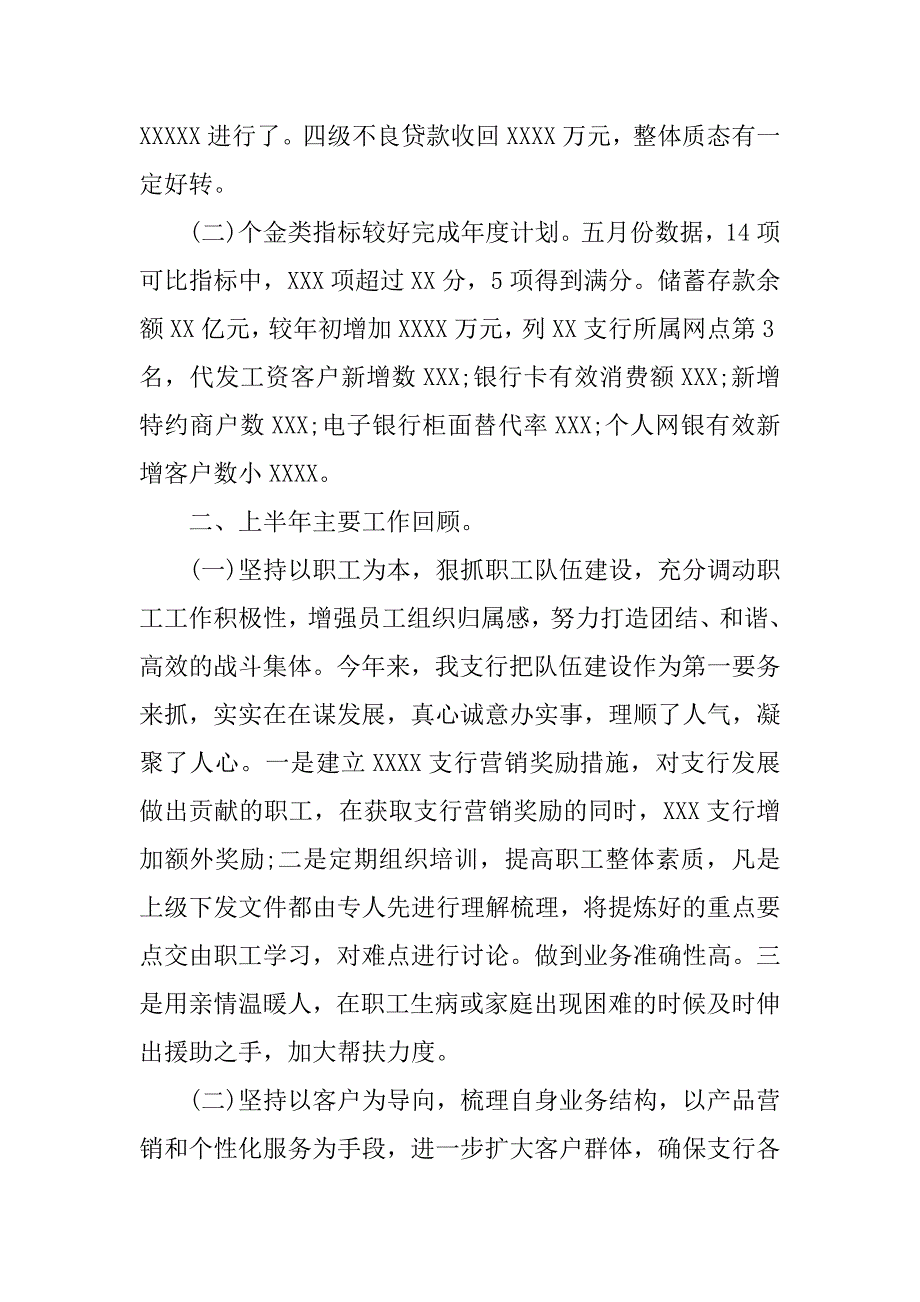 XXXXX 进行了。四级不良贷款收回 XXXX 万元，整体质态有一定好转。

(二)个金类指标较好完成年度计划。五月份数据，14 项可比指标中，XXX 项超过 XX 分，5 项得到满分。储蓄存款余额 XX 亿元，较年初增加 XXXX 万元，列 XX 支行所属网点第 3 名，代发工资客户新增数 XXX;银行卡有效消费额 XXX;新增特约商户数 XXX;电子银行柜面替代率 XXX;个人网银有效新增客户数小 XXXX。

二、上半年主要工作回顾。

(一)坚持以职工为本，狠抓职工队伍建设，充分调动职工工作积极性，增强员工组织归属感，努力打造团结、和谐、高效的战斗集体。今年来，我支行把队伍建设作为第一要务来抓，实实在在谋发展，真心诚意办实事，理顺了人气，凝聚了人心。一是建立 XXXX 支行营销奖励措施，对支行发展做出贡献的职工，在获取支行营销奖励的同时，XXX 支行增加额外奖励;二是定期组织培训，提高职工整体素质，凡是上级下发文件都由专人先进行理解梳理，将提炼好的重点要点交由职工学习，对难点进行讨论。做到业务准确性高。三是用亲情温暖人，在职工生病或家庭出现困难的时候及时伸出援助之手，加大帮扶力度。

(二)坚持以客户为导向，梳理自身业务结构，以产品营销和个性化服务为手段，进一步扩大客户群体，确保支行各